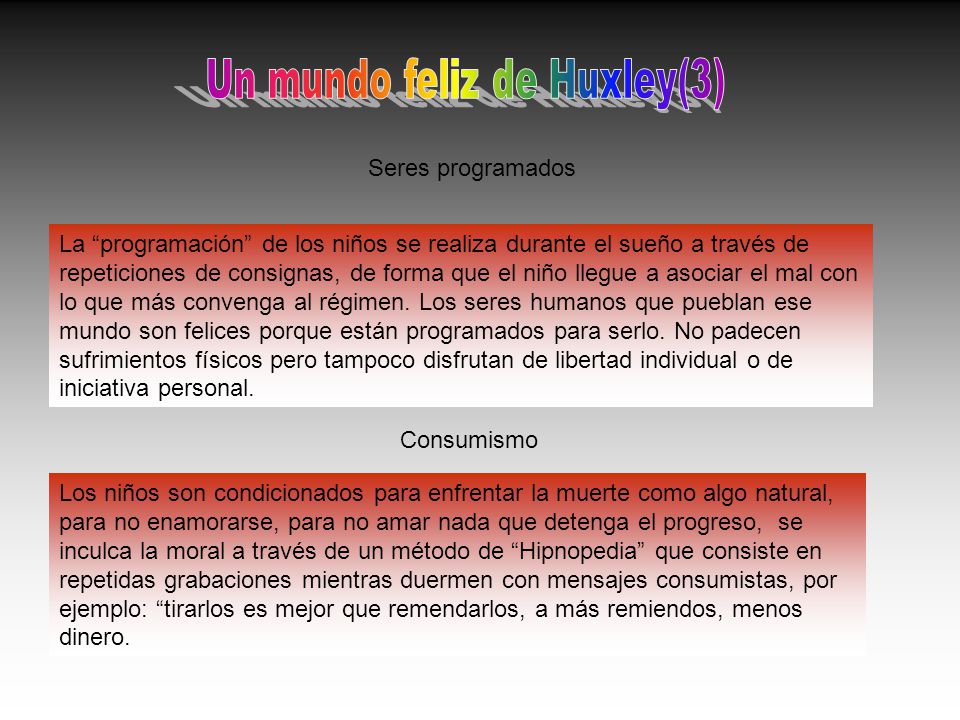 Un mundo feliz de Huxley(3)

Seres programados

La “programación” de los niños se realiza durante el sueño a través de repeticiones de consignas, de forma que el niño llegue a asociar el mal con lo que más convenga al régimen. Los seres humanos que pueblan ese mundo son felices porque están programados para serlo. No padecen sufrimientos físicos pero tampoco disfrutan de libertad individual o de iniciativa personal.

Consumismo

Los niños son condicionados para enfrentar la muerte como algo natural, para no enamorarse, para no amar nada que detenga el progreso, se inculca la moral a través de un método de “Hipnopedia” que consiste en repetidas grabaciones mientras duermen con mensajes consumistas, por ejemplo: “tirarlos es mejor que remendarlos, a más remiendos, menos dinero.